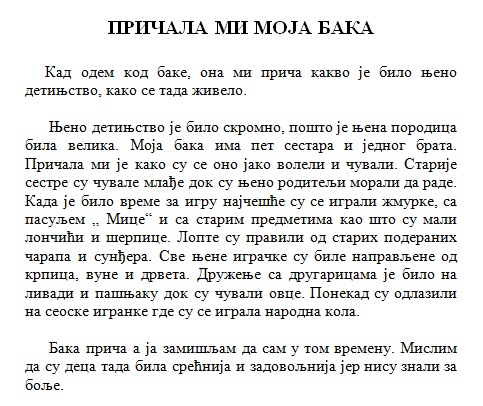 ПРИЧАЛА МИ МОЈА БАКА

Кад одем код баке, она ми прича какво је било њено детињство, како се тада живело.

Њено детињство је било скромно, пошто је њена породица била велика. Моја бака има пет сестара и једног брата. Причала ми је како су се оно јако волели и чували. Старије сестре су чувале млађе док су њено родитељи морали да раде. Када је било време за игру најчешће су се играли жмурке, са пасуљем „ Мице“ и са старим предметима као што су мали лончићи и шерпице. Лопте су правили од старих подераних чарапа и сунђера. Све њене играчке су биле направљене од крпица, вуне и дрвета. Дружење са другарицама је било на ливади и пашњаку док су чували овце. Понекад су одлазили на сеоске игранке где су се играла народна кола.

Бака прича а ја замишљам да сам у том времену. Мислим да су деца тада била срећнија и задовољнија јер нису знали за боље.